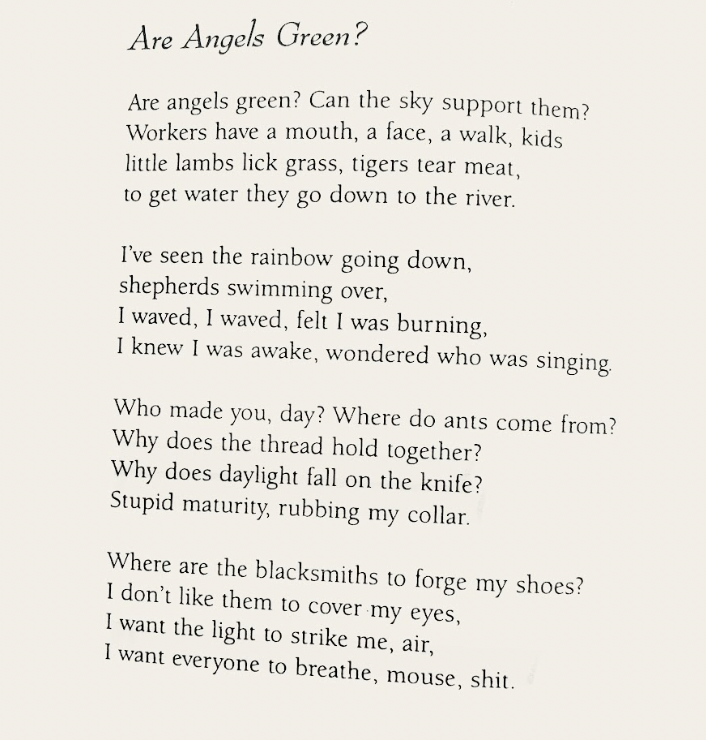 Are Angels Green?

Are angels green? Can the sky support them?
Workers have a mouth, a face, a walk, kids
little lambs lick grass, tigers tear meat,
to get water they go down to the river.

I've seen the rainbow going down,
shepherds swimming over,
I waved, I waved, felt I was burning,
I knew I was awake, wondered who was singing.

Who made you, day? Where do ants come from?
Why does the thread hold together?
Why does daylight fall on the knife?
Stupid maturity, rubbing my collar.

Where are the blacksmiths to forge my shoes?
I don't like them to cover my eyes,
I want the light to strike me, air,
I want everyone to breathe, mouse, shit.